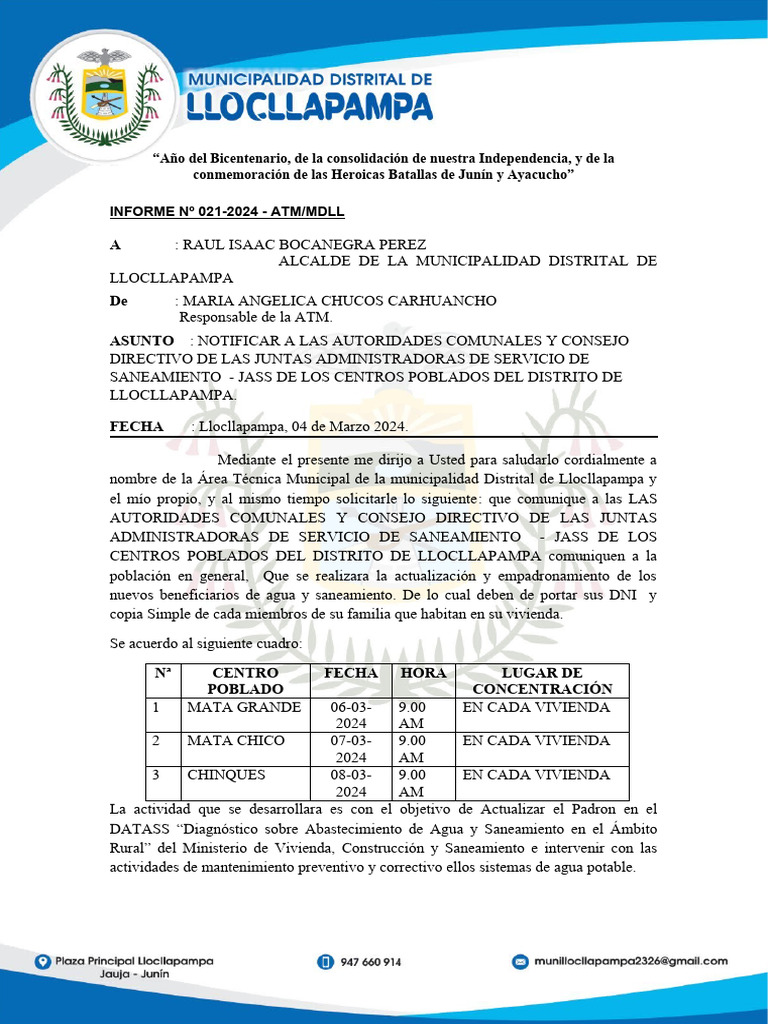 MUNICIPALIDAD DISTRITAL DE
LLOCLLAPAMPA

"Año del Bicentenario, de la consolidación de nuestra Independencia, y de la conmemoración de las Heroicas Batallas de Junín y Ayacucho"

INFORME Nº 021-2024 - ATM/MDLL

A : RAUL ISAAC BOCANEGRA PEREZ
ALCALDE DE LA MUNICIPALIDAD DISTRITAL DE LLOCLLAPAMPA

De : MARIA ANGELICA CHUCOS CARHUANCHO
Responsable de la ATM.

ASUNTO : NOTIFICAR A LAS AUTORIDADES COMUNALES Y CONSEJO DIRECTIVO DE LAS JUNTAS ADMINISTRADORAS DE SERVICIO DE SANEAMIENTO - JASS DE LOS CENTROS POBLADOS DEL DISTRITO DE LLOCLLAPAMPA.

FECHA : Llocllapampa, 04 de Marzo 2024.

Mediante el presente me dirijo a Usted para saludarlo cordialmente a nombre de la Área Técnica Municipal de la municipalidad Distrital de Llocllapampa y el mío propio, y al mismo tiempo solicitarle lo siguiente: que comunique a las LAS AUTORIDADES COMUNALES Y CONSEJO DIRECTIVO DE LAS JUNTAS ADMINISTRADORAS DE SERVICIO DE SANEAMIENTO - JASS DE LOS CENTROS POBLADOS DEL DISTRITO DE LLOCLLAPAMPA comuniquen a la población en general, Que se realizara la actualización y empadronamiento de los nuevos beneficiarios de agua y saneamiento. De lo cual deben de portar sus DNI y copia Simple de cada miembros de su familia que habitan en su vivienda.

Se acuerdo al siguiente cuadro:

| Nª | CENTRO POBLADO | FECHA | HORA | LUGAR DE CONCENTRACIÓN |
|---|---|---|---|---|
| 1 | MATA GRANDE | 06-03-2024 | 9.00 AM | EN CADA VIVIENDA |
| 2 | MATA CHICO | 07-03-2024 | 9.00 AM | EN CADA VIVIENDA |
| 3 | CHINQUES | 08-03-2024 | 9.00 AM | EN CADA VIVIENDA |

La actividad que se desarrollara es con el objetivo de Actualizar el Padron en el DATASS "Diagnóstico sobre Abastecimiento de Agua y Saneamiento en el Ámbito Rural" del Ministerio de Vivienda, Construcción y Saneamiento e intervenir con las actividades de mantenimiento preventivo y correctivo ellos sistemas de agua potable.

Plaza Principal Llocllapampa
Jauja - Junín
947 660 914
munillocllapampa2326@gmail.com